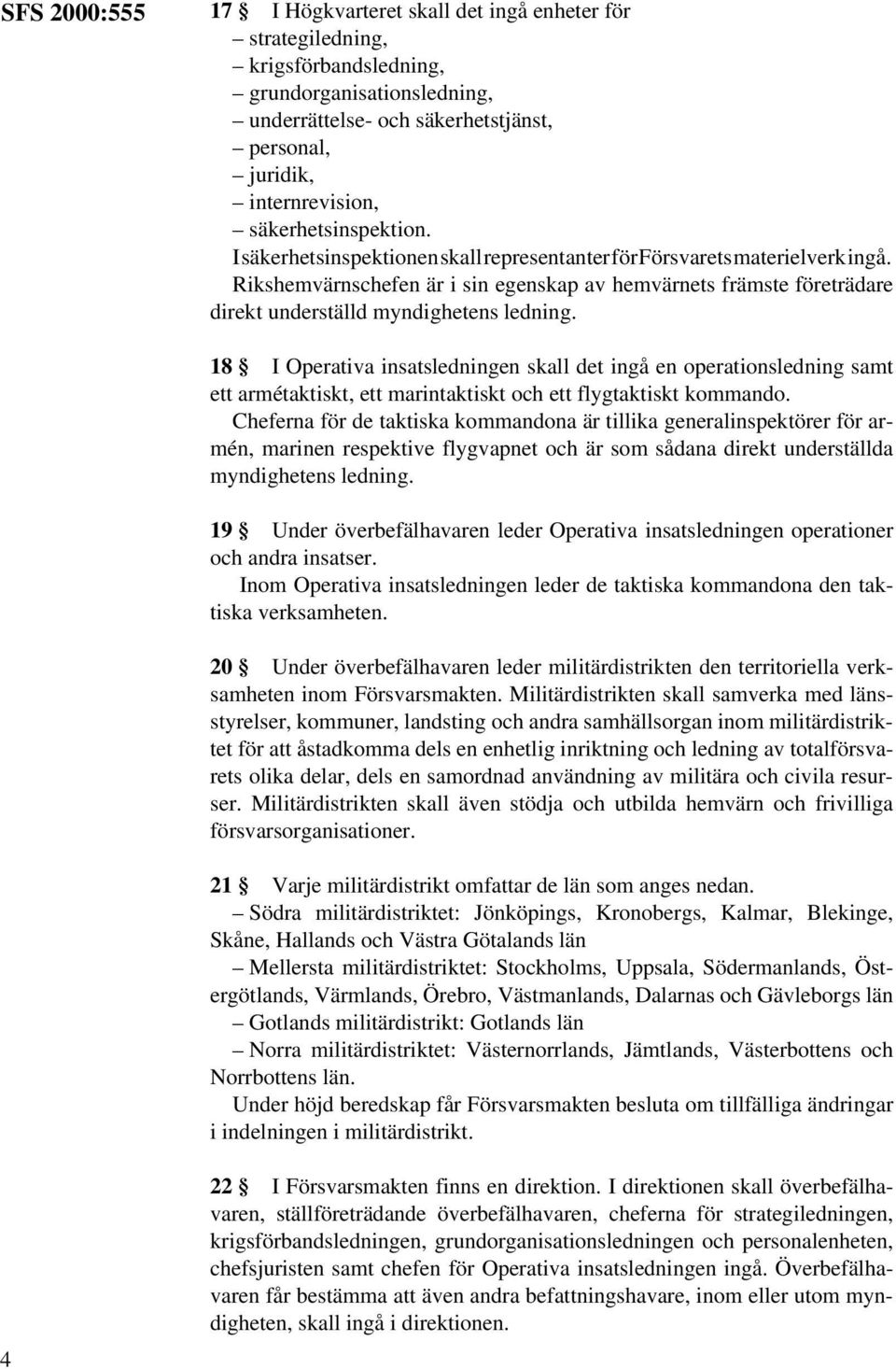 SFS 2000:555

17 § I Högkvarteret skall det ingå enheter för
– strategiledning,
– krigsförbandsledning,
– grundorganisationsledning,
– underrättelse- och säkerhetstjänst,
– personal,
– juridik,
– internrevision,
– säkerhetsinspektion.
I säkerhetsinspektionen skall representanter för Försvarets materielverk ingå.
Rikshemvärnschefen är i sin egenskap av hemvärnets främste företrädare direkt underställd myndighetens ledning.

18 § I Operativa insatsledningen skall det ingå en operationsledning samt ett armétaktiskt, ett marintaktiskt och ett flygtaktiskt kommando.
Cheferna för de taktiska kommandona är tillika generalinspektörer för armén, marinen respektive flygvapnet och är som sådana direkt underställda myndighetens ledning.

19 § Under överbefälhavaren leder Operativa insatsledningen operationer och andra insatser.
Inom Operativa insatsledningen leder de taktiska kommandona den taktiska verksamheten.

20 § Under överbefälhavaren leder militärdistrikten den territoriella verksamheten inom Försvarsmakten. Militärdistrikten skall samverka med länsstyrelser, kommuner, landsting och andra samhällsorgan inom militärdistriktet för att åstadkomma dels en enhetlig inriktning och ledning av totalförsvarets olika delar, dels en samordnad användning av militära och civila resurser. Militärdistrikten skall även stödja och utbilda hemvärn och frivilliga försvarsorganisationer.

21 § Varje militärdistrikt omfattar de län som anges nedan.
– Södra militärdistriktet: Jönköpings, Kronobergs, Kalmar, Blekinge, Skåne, Hallands och Västra Götalands län
– Mellersta militärdistriktet: Stockholms, Uppsala, Södermanlands, Östergötlands, Värmlands, Örebro, Västmanlands, Dalarnas och Gävleborgs län
– Gotlands militärdistrikt: Gotlands län
– Norra militärdistriktet: Västernorrlands, Jämtlands, Västerbottens och Norrbottens län.
Under höjd beredskap får Försvarsmakten besluta om tillfälliga ändringar i indelningen i militärdistrikt.

22 § I Försvarsmakten finns en direktion. I direktionen skall överbefälhavaren, ställföreträdande överbefälhavaren, cheferna för strategiledningen, krigsförbandsledningen, grundorganisationsledningen och personalenheten, chefsjuristen samt chefen för Operativa insatsledningen ingå. Överbefälhavaren får bestämma att även andra befattningshavare, inom eller utom myndigheten, skall ingå i direktionen.

4